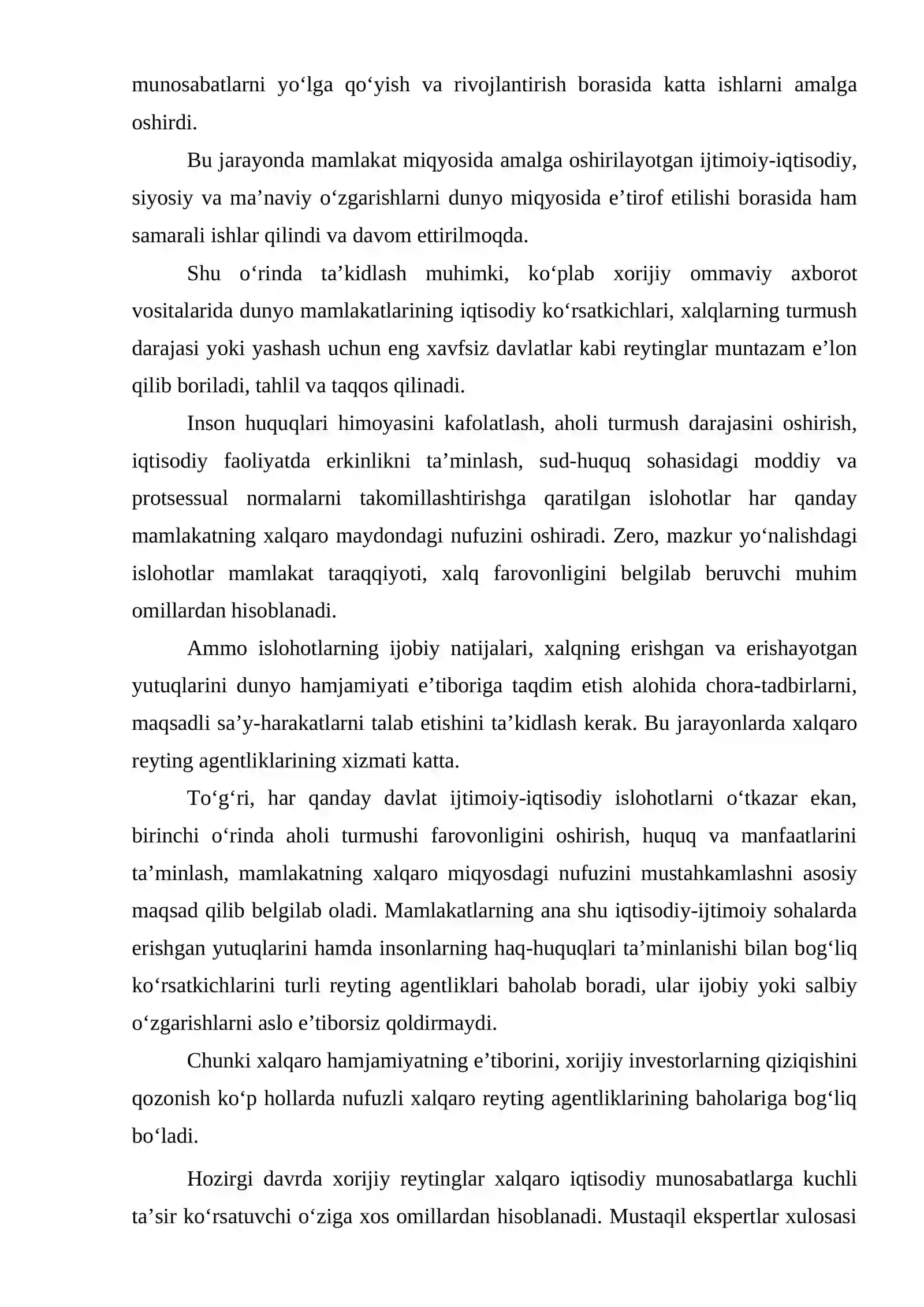 munosabatlarni yo'lga qo'yish va rivojlantirish borasida katta ishlarni amalga oshirdi.

Bu jarayonda mamlakat miqyosida amalga oshirilayotgan ijtimoiy-iqtisodiy, siyosiy va ma'naviy o'zgarishlarni dunyo miqyosida e'tirof etilishi borasida ham samarali ishlar qilindi va davom ettirilmoqda.

Shu o'rinda ta'kidlash muhimki, ko'plab xorijiy ommaviy axborot vositalarida dunyo mamlakatlarining iqtisodiy ko'rsatkichlari, xalqlarning turmush darajasi yoki yashash uchun eng xavfsiz davlatlar kabi reytinglar muntazam e'lon qilib boriladi, tahlil va taqqos qilinadi.

Inson huquqlari himoyasini kafolatlash, aholi turmush darajasini oshirish, iqtisodiy faoliyatda erkinlikni ta'minlash, sud-huquq sohasidagi moddiy va protsessual normalarni takomillashtirishga qaratilgan islohotlar har qanday mamlakatning xalqaro maydondagi nufuzini oshiradi. Zero, mazkur yo'nalishdagi islohotlar mamlakat taraqqiyoti, xalq farovonligini belgilab beruvchi muhim omillardan hisoblanadi.

Ammo islohotlarning ijobiy natijalari, xalqning erishgan va erishayotgan yutuqlarini dunyo hamjamiyati e'tiboriga taqdim etish alohida chora-tadbirlarni, maqsadli sa'y-harakatlarni talab etishini ta'kidlash kerak. Bu jarayonlarda xalqaro reyting agentliklarining xizmati katta.

To'g'ri, har qanday davlat ijtimoiy-iqtisodiy islohotlarni o'tkazar ekan, birinchi o'rinda aholi turmushi farovonligini oshirish, huquq va manfaatlarini ta'minlash, mamlakatning xalqaro miqyosdagi nufuzini mustahkamlashni asosiy maqsad qilib belgilab oladi. Mamlakatlarning ana shu iqtisodiy-ijtimoiy sohalarda erishgan yutuqlarini hamda insonlarning haq-huquqlari ta'minlanishi bilan bog'liq ko'rsatkichlarini turli reyting agentliklari baholab boradi, ular ijobiy yoki salbiy o'zgarishlarni aslo e'tiborsiz qoldirmaydi.

Chunki xalqaro hamjamiyatning e'tiborini, xorijiy investorlarning qiziqishini qozonish ko'p hollarda nufuzli xalqaro reyting agentliklarining baholariga bog'liq bo'ladi.

Hozirgi davrda xorijiy reytinglar xalqaro iqtisodiy munosabatlarga kuchli ta'sir ko'rsatuvchi o'ziga xos omillardan hisoblanadi. Mustaqil ekspertlar xulosasi